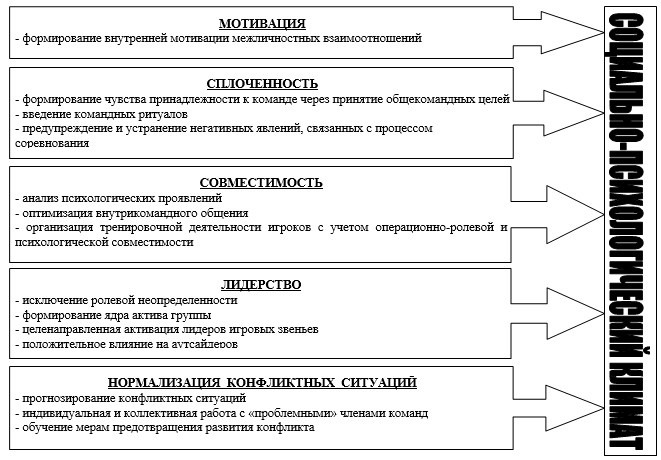 МОТИВАЦИЯ
- формирование внутренней мотивации межличностных взаимоотношений

СПЛОЧЕННОСТЬ
- формирование чувства принадлежности к команде через принятие общекомандных целей
- введение командных ритуалов
- предупреждение и устранение негативных явлений, связанных с процессом соревнования

СОВМЕСТИМОСТЬ
- анализ психологических проявлений
- оптимизация внутрикомандного общения
- организация тренировочной деятельности игроков с учетом операционно-ролевой и психологической совместимости

ЛИДЕРСТВО
- исключение ролевой неопределенности
- формирование ядра актива группы
- целенаправленная активация лидеров игровых звеньев
- положительное влияние на аутсайдеров

НОРМАЛИЗАЦИЯ КОНФЛИКТНЫХ СИТУАЦИЙ
- прогнозирование конфликтных ситуаций
- индивидуальная и коллективная работа с «проблемными» членами команд
- обучение мерам предотвращения развития конфликта

СОЦИАЛЬНО-ПСИХОЛОГИЧЕСКИЙ КЛИМАТ